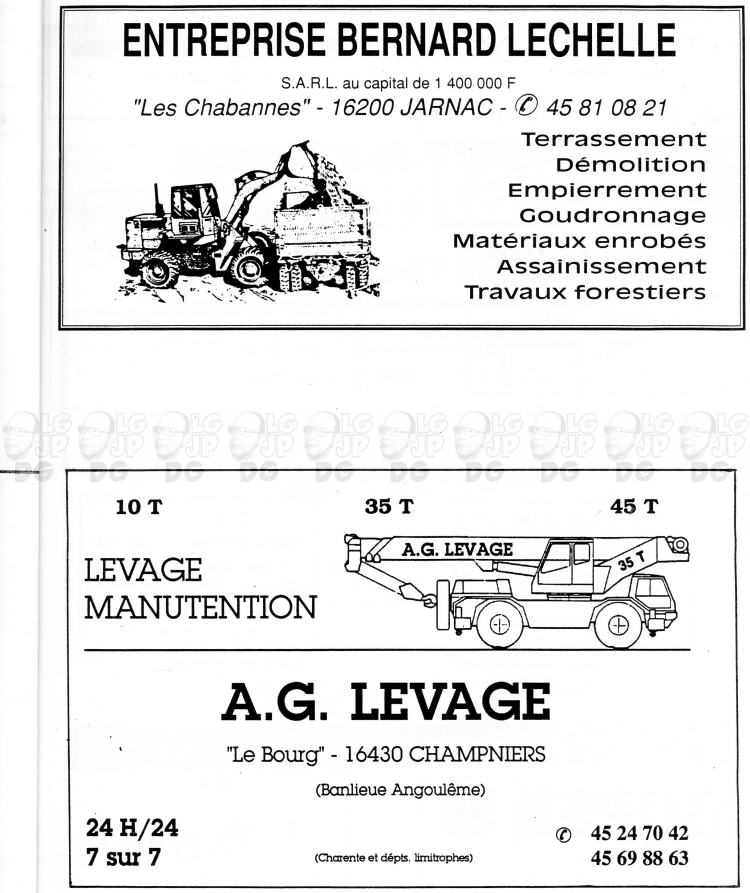 ENTREPRISE BERNARD LECHELLE

S.A.R.L. au capital de 1 400 000 F

"Les Chabannes" - 16200 JARNAC - ✆ 45 81 08 21

Terrassement
Démolition
Empierrement
Goudronnage
Matériaux enrobés
Assainissement
Travaux forestiers

LG JP DG LG JP DG LG JP DG LG JP DG LG JP DG LG JP DG LG JP DG LG JP DG LG JP DG LG JP DG

10 T 35 T 45 T

LEVAGE
MANUTENTION

A.G. LEVAGE

35 T

A.G. LEVAGE

"Le Bourg" - 16430 CHAMPNIERS

(Banlieue Angoulême)

24 H/24
7 sur 7

(Charente et dépts. limitrophes)

✆ 45 24 70 42
45 69 88 63